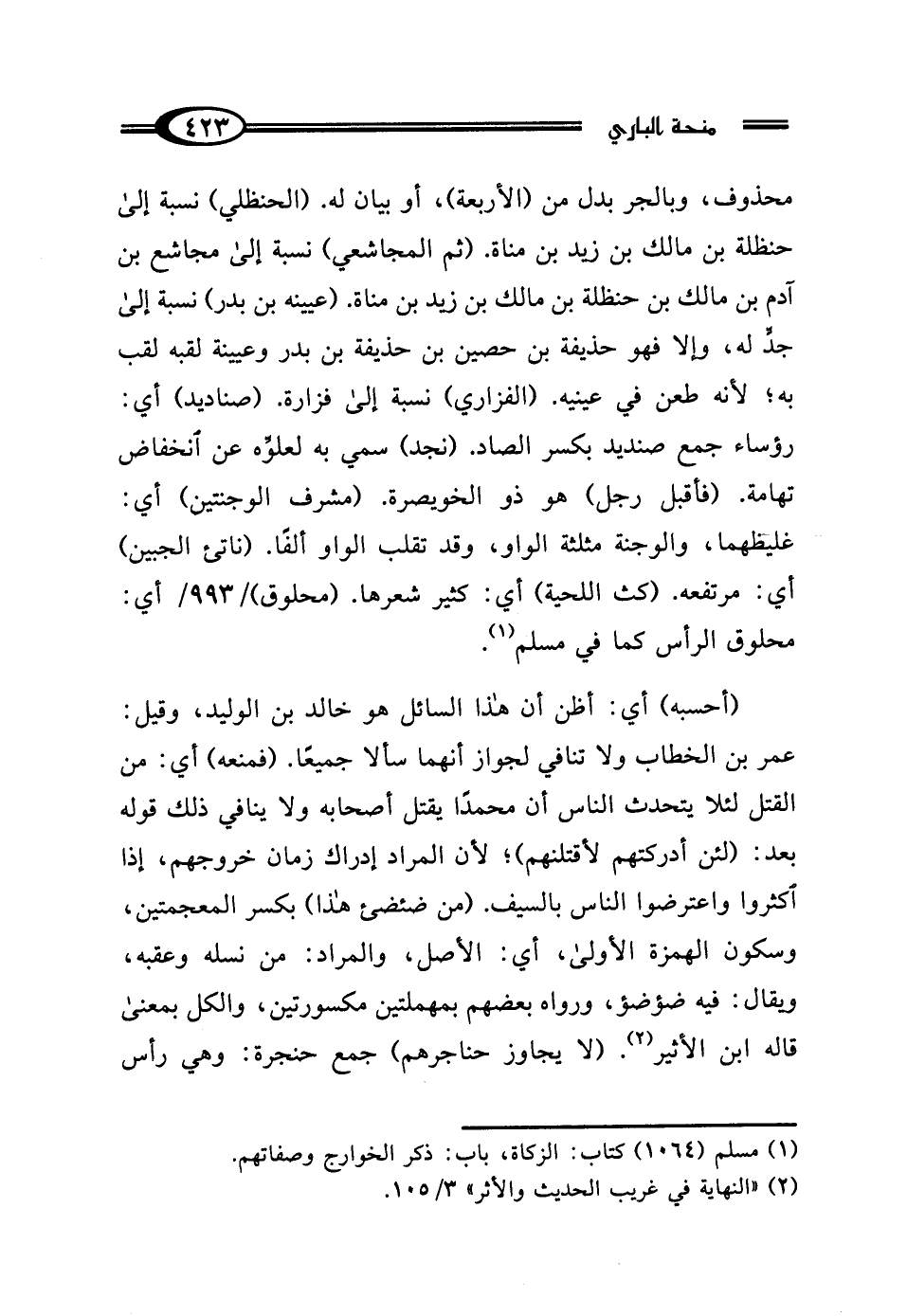 منحة الباري ٤٢٣

محذوف، وبالجر بدل من (الأربعة)، أو بيان له. (الحنظلي) نسبة إلىٰ حنظلة بن مالك بن زيد بن مناة. (ثم المجاشعي) نسبة إلىٰ مجاشع بن آدم بن مالك بن حنظلة بن مالك بن زيد بن مناة. (عيينه بن بدر) نسبة إلىٰ جدٍّ له، وإلا فهو حذيفة بن حصين بن حذيفة بن بدر وعيينة لقبه لقب به؛ لأنه طعن في عينيه. (الفزاري) نسبة إلىٰ فزارة. (صناديد) أي: رؤساء جمع صنديد بكسر الصاد. (نجد) سمي به لعلوّه عن ٱنخفاض تهامة. (فأقبل رجل) هو ذو الخويصرة. (مشرف الوجنتين) أي: غليظهما، والوجنة مثلثة الواو، وقد تقلب الواو ألفًا. (ناتئ الجبين) أي: مرتفعه. (كث اللحية) أي: كثير شعرها. (محلوق)/ ٩٩٣/ أي: محلوق الرأس كما في مسلم$^{(١)}$.

(أحسبه) أي: أظن أن هٰذا السائل هو خالد بن الوليد، وقيل: عمر بن الخطاب ولا تنافي لجواز أنهما سألا جميعًا. (فمنعه) أي: من القتل لئلا يتحدث الناس أن محمدًا يقتل أصحابه ولا ينافي ذلك قوله بعد: (لئن أدركتهم لأقتلنهم)؛ لأن المراد إدراك زمان خروجهم، إذا أكثروا واعترضوا الناس بالسيف. (من ضئضئ هٰذا) بكسر المعجمتين، وسكون الهمزة الأولىٰ، أي: الأصل، والمراد: من نسله وعقبه، ويقال: فيه ضؤضؤ، ورواه بعضهم بمهملتين مكسورتين، والكل بمعنىٰ قاله ابن الأثير$^{(٢)}$. (لا يجاوز حناجرهم) جمع حنجرة: وهي رأس

(١) مسلم (١٠٦٤) كتاب: الزكاة، باب: ذكر الخوارج وصفاتهم.
(٢) «النهاية في غريب الحديث والأثر» ٣/ ١٠٥.